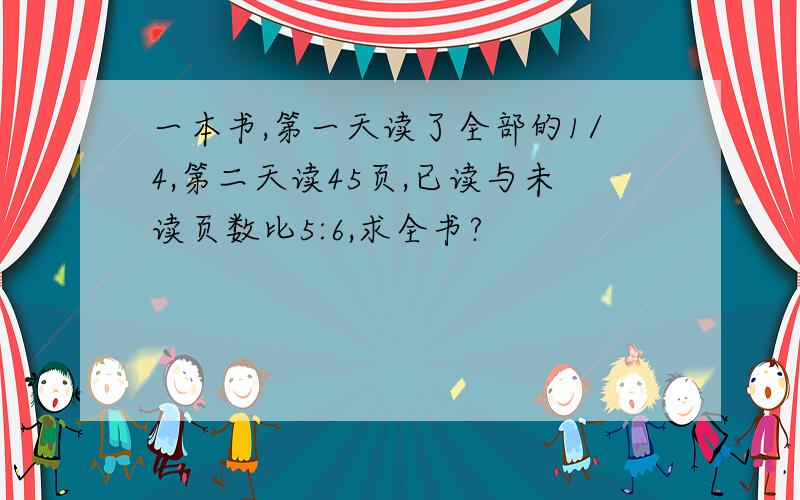 一本书,第一天读了全部的1/4,第二天读45页,已读与未读页数比5:6,求全书?